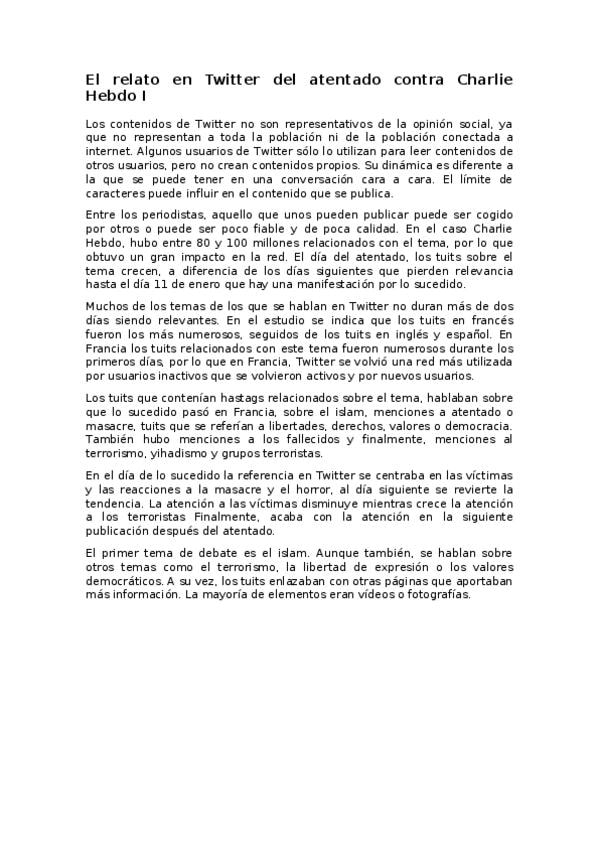 El relato en Twitter del atentado contra Charlie Hebdo I

Los contenidos de Twitter no son representativos de la opinión social, ya que no representan a toda la población ni de la población conectada a internet. Algunos usuarios de Twitter sólo lo utilizan para leer contenidos de otros usuarios, pero no crean contenidos propios. Su dinámica es diferente a la que se puede tener en una conversación cara a cara. El límite de caracteres puede influir en el contenido que se publica.

Entre los periodistas, aquello que unos pueden publicar puede ser cogido por otros o puede ser poco fiable y de poca calidad. En el caso Charlie Hebdo, hubo entre 80 y 100 millones relacionados con el tema, por lo que obtuvo un gran impacto en la red. El día del atentado, los tuits sobre el tema crecen, a diferencia de los días siguientes que pierden relevancia hasta el día 11 de enero que hay una manifestación por lo sucedido.

Muchos de los temas de los que se hablan en Twitter no duran más de dos días siendo relevantes. En el estudio se indica que los tuits en francés fueron los más numerosos, seguidos de los tuits en inglés y español. En Francia los tuits relacionados con este tema fueron numerosos durante los primeros días, por lo que en Francia, Twitter se volvió una red más utilizada por usuarios inactivos que se volvieron activos y por nuevos usuarios.

Los tuits que contenían hastags relacionados sobre el tema, hablaban sobre que lo sucedido pasó en Francia, sobre el islam, menciones a atentado o masacre, tuits que se referían a libertades, derechos, valores o democracia. También hubo menciones a los fallecidos y finalmente, menciones al terrorismo, yihadismo y grupos terroristas.

En el día de lo sucedido la referencia en Twitter se centraba en las víctimas y las reacciones a la masacre y el horror, al día siguiente se revierte la tendencia. La atención a las víctimas disminuye mientras crece la atención a los terroristas Finalmente, acaba con la atención en la siguiente publicación después del atentado.

El primer tema de debate es el islam. Aunque también, se hablan sobre otros temas como el terrorismo, la libertad de expresión o los valores democráticos. A su vez, los tuits enlazaban con otras páginas que aportaban más información. La mayoría de elementos eran vídeos o fotografías.